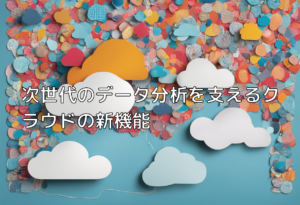 次世代のデータ分析を支えるクラウドの新機能